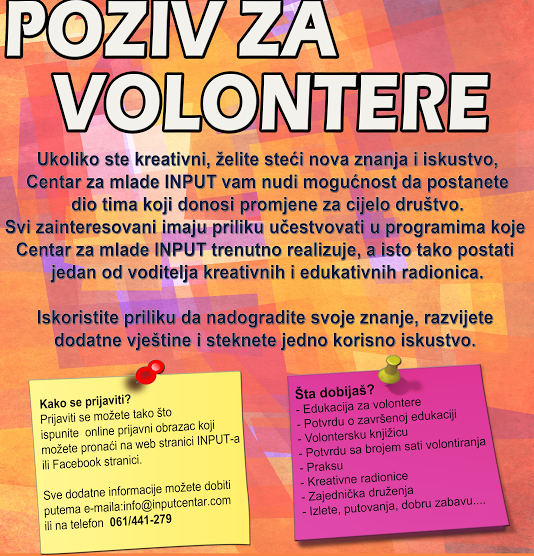 POZIV ZA VOLONTERE

Ukoliko ste kreativni, želite steći nova znanja i iskustvo, Centar za mlade INPUT vam nudi mogućnost da postanete dio tima koji donosi promjene za cijelo društvo. Svi zainteresovani imaju priliku učestvovati u programima koje Centar za mlade INPUT trenutno realizuje, a isto tako postati jedan od voditelja kreativnih i edukativnih radionica.

Iskoristite priliku da nadogradite svoje znanje, razvijete dodatne vještine i steknete jedno korisno iskustvo.

Kako se prijaviti?
Prijaviti se možete tako što ispunite online prijavni obrazac koji možete pronaći na web stranici INPUT-a ili Facebook stranici.

Sve dodatne informacije možete dobiti putema e-maila:info@inputcentar.com ili na telefon 061/441-279

Šta dobijaš?
- Edukacija za volontere
- Potvrdu o završenoj edukaciji
- Volontersku knjižicu
- Potvrdu sa brojem sati volontiranja
- Praksu
- Kreativne radionice
- Zajednička druženja
- Izlete, putovanja, dobru zabavu....